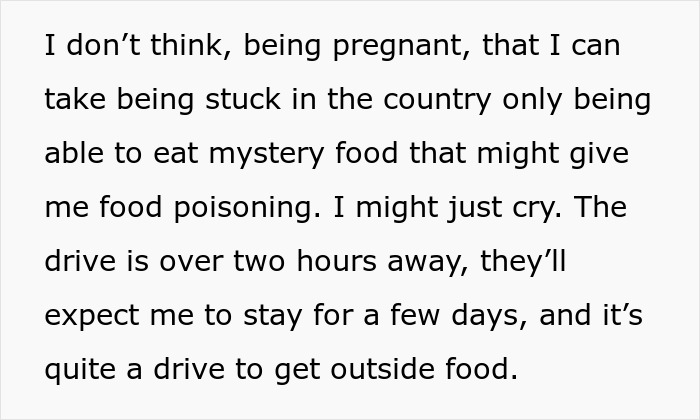 I don’t think, being pregnant, that I can take being stuck in the country only being able to eat mystery food that might give me food poisoning. I might just cry. The drive is over two hours away, they’ll expect me to stay for a few days, and it’s quite a drive to get outside food.